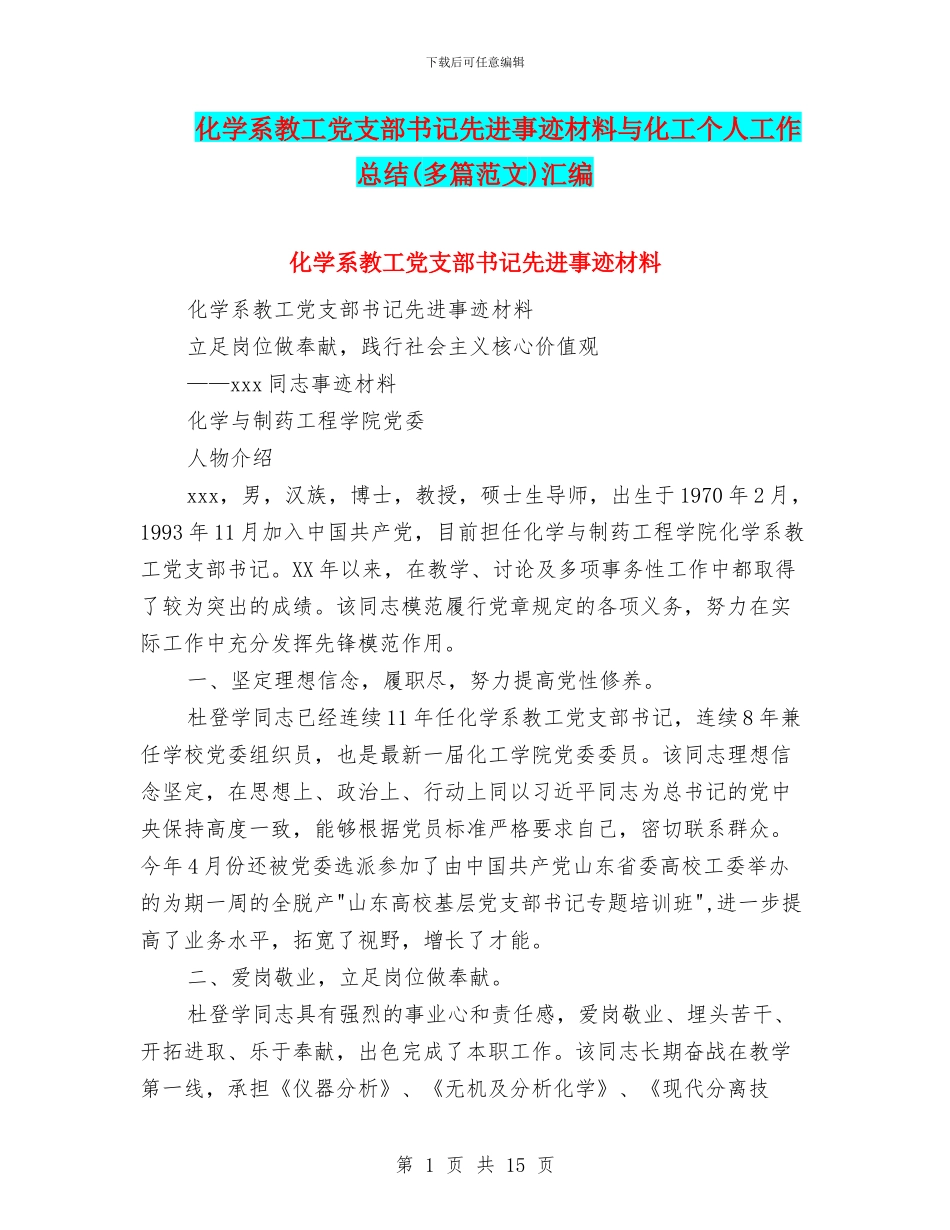 下载后可任意编辑

化学系教工党支部书记先进事迹材料与化工个人工作总结(多篇范文)汇编

化学系教工党支部书记先进事迹材料

化学系教工党支部书记先进事迹材料

立足岗位做奉献，践行社会主义核心价值观

——xxx 同志事迹材料

化学与制药工程学院党委

人物介绍

xxx，男，汉族，博士，教授，硕士生导师，出生于 1970 年 2 月，1993 年 11 月加入中国共产党，目前担任化学与制药工程学院化学系教工党支部书记。XX 年以来，在教学、讨论及多项事务性工作中都取得了较为突出的成绩。该同志模范履行党章规定的各项义务，努力在实际工作中充分发挥先锋模范作用。

一、坚定理想信念，履职尽，努力提高党性修养。

杜登学同志已经连续 11 年任化学系教工党支部书记，连续 8 年兼任学校党委组织员，也是最新一届化工学院党委委员。该同志理想信念坚定，在思想上、政治上、行动上同以习近平同志为总书记的党中央保持高度一致，能够根据党员标准严格要求自己，密切联系群众。今年 4 月份还被党委选派参加了由中国共产党山东省委高校工委举办的为期一周的全脱产"山东高校基层党支部书记专题培训班",进一步提高了业务水平，拓宽了视野，增长了才能。

二、爱岗敬业，立足岗位做奉献。

杜登学同志具有强烈的事业心和责任感，爱岗敬业、埋头苦干、开拓进取、乐于奉献，出色完成了本职工作。该同志长期奋战在教学第一线，承担《仪器分析》、《无机及分析化学》、《现代分离技

第 1 页 共 15 页